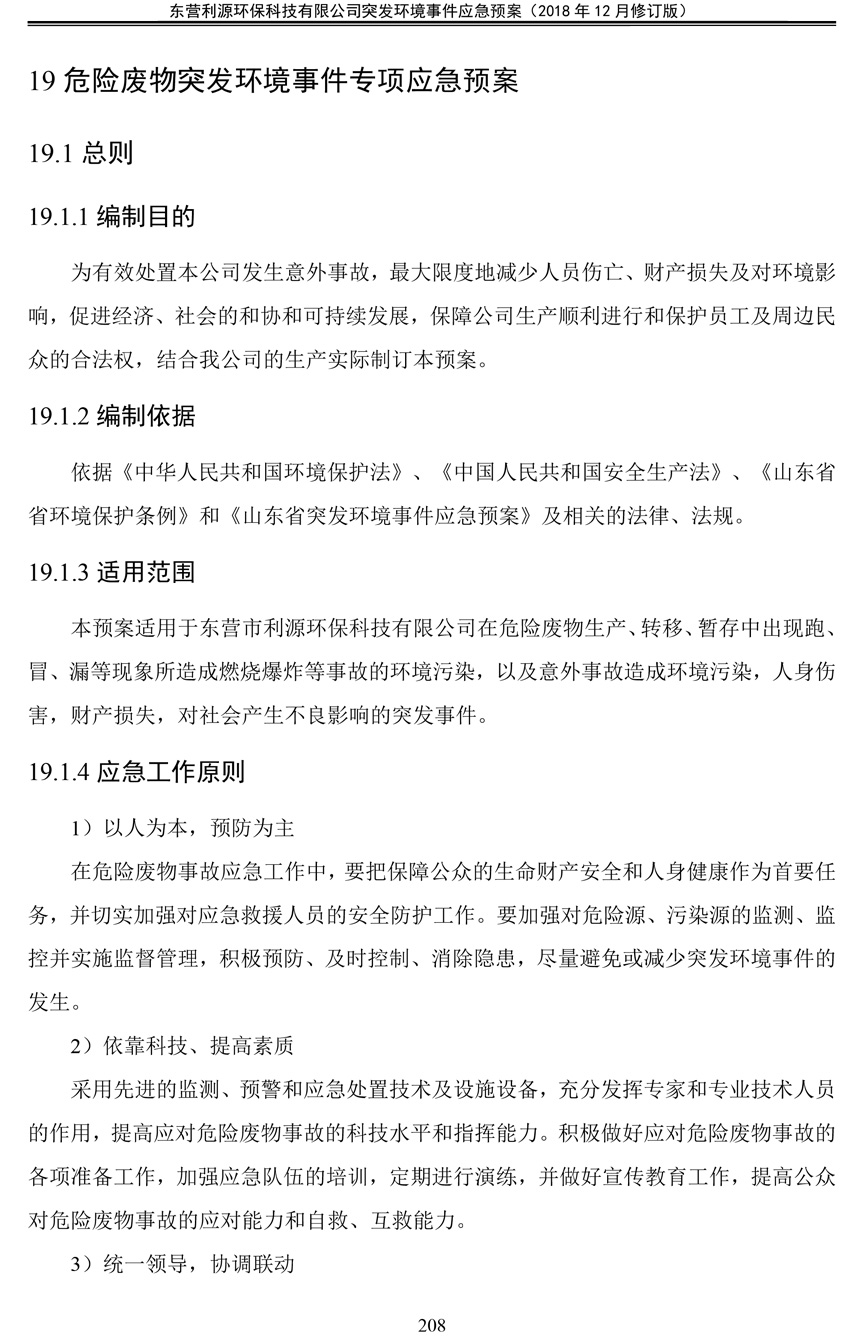 东营利源环保科技有限公司突发环境事件应急预案（2018 年 12 月修订版）

19 危险废物突发环境事件专项应急预案

19.1 总则

19.1.1 编制目的

为有效处置本公司发生意外事故，最大限度地减少人员伤亡、财产损失及对环境影响，促进经济、社会的和协和可持续发展，保障公司生产顺利进行和保护员工及周边民众的合法权，结合我公司的生产实际制订本预案。

19.1.2 编制依据

依据《中华人民共和国环境保护法》、《中国人民共和国安全生产法》、《山东省省环境保护条例》和《山东省突发环境事件应急预案》及相关的法律、法规。

19.1.3 适用范围

本预案适用于东营市利源环保科技有限公司在危险废物生产、转移、暂存中出现跑、冒、漏等现象所造成燃烧爆炸等事故的环境污染，以及意外事故造成环境污染，人身伤害，财产损失，对社会产生不良影响的突发事件。

19.1.4 应急工作原则

1）以人为本，预防为主

在危险废物事故应急工作中，要把保障公众的生命财产安全和人身健康作为首要任务，并切实加强对应急救援人员的安全防护工作。要加强对危险源、污染源的监测、监控并实施监督管理，积极预防、及时控制、消除隐患，尽量避免或减少突发环境事件的发生。

2）依靠科技、提高素质

采用先进的监测、预警和应急处置技术及设施设备，充分发挥专家和专业技术人员的作用，提高应对危险废物事故的科技水平和指挥能力。积极做好应对危险废物事故的各项准备工作，加强应急队伍的培训，定期进行演练，并做好宣传教育工作，提高公众对危险废物事故的应对能力和自救、互救能力。

3）统一领导，协调联动

208